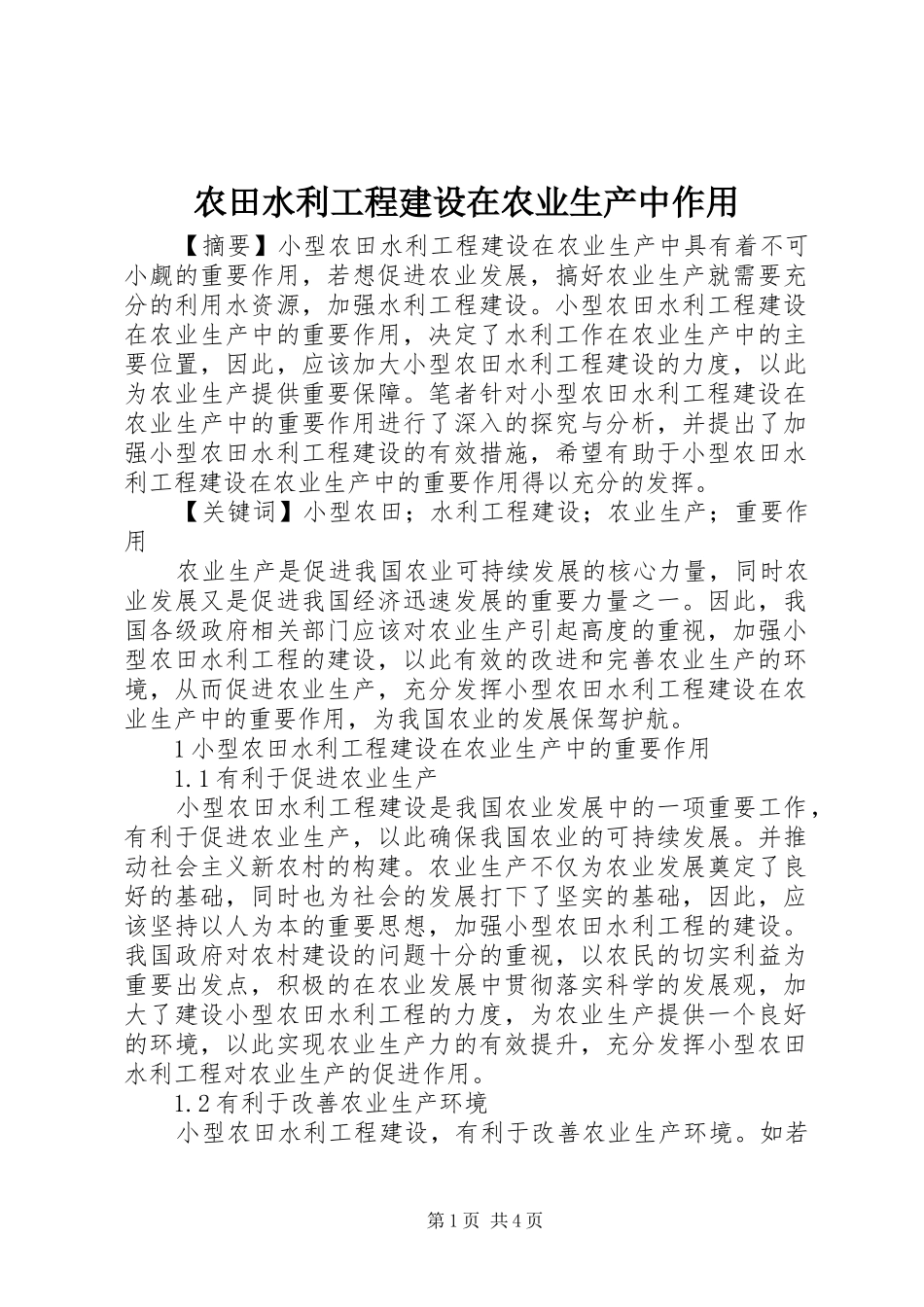 农田水利工程建设在农业生产中作用

【摘要】小型农田水利工程建设在农业生产中具有着不可小觑的重要作用，若想促进农业发展，搞好农业生产就需要充分的利用水资源，加强水利工程建设。小型农田水利工程建设在农业生产中的重要作用，决定了水利工作在农业生产中的主要位置，因此，应该加大小型农田水利工程建设的力度，以此为农业生产提供重要保障。笔者针对小型农田水利工程建设在农业生产中的重要作用进行了深入的探究与分析，并提出了加强小型农田水利工程建设的有效措施，希望有助于小型农田水利工程建设在农业生产中的重要作用得以充分的发挥。

【关键词】小型农田；水利工程建设；农业生产；重要作用

农业生产是促进我国农业可持续发展的核心力量，同时农业发展又是促进我国经济迅速发展的重要力量之一。因此，我国各级政府相关部门应该对农业生产引起高度的重视，加强小型农田水利工程的建设，以此有效的改进和完善农业生产的环境，从而促进农业生产，充分发挥小型农田水利工程建设在农业生产中的重要作用，为我国农业的发展保驾护航。

1 小型农田水利工程建设在农业生产中的重要作用

1.1 有利于促进农业生产

小型农田水利工程建设是我国农业发展中的一项重要工作，有利于促进农业生产，以此确保我国农业的可持续发展。并推动社会主义新农村的构建。农业生产不仅为农业发展奠定了良好的基础，同时也为社会的发展打下了坚实的基础，因此，应该坚持以人为本的重要思想，加强小型农田水利工程的建设。我国政府对农村建设的问题十分的重视，以农民的切实利益为重要出发点，积极的在农业发展中贯彻落实科学的发展观，加大了建设小型农田水利工程的力度，为农业生产提供一个良好的环境，以此实现农业生产力的有效提升，充分发挥小型农田水利工程对农业生产的促进作用。

1.2 有利于改善农业生产环境

小型农田水利工程建设，有利于改善农业生产环境。如若

第 1 页 共 4 页